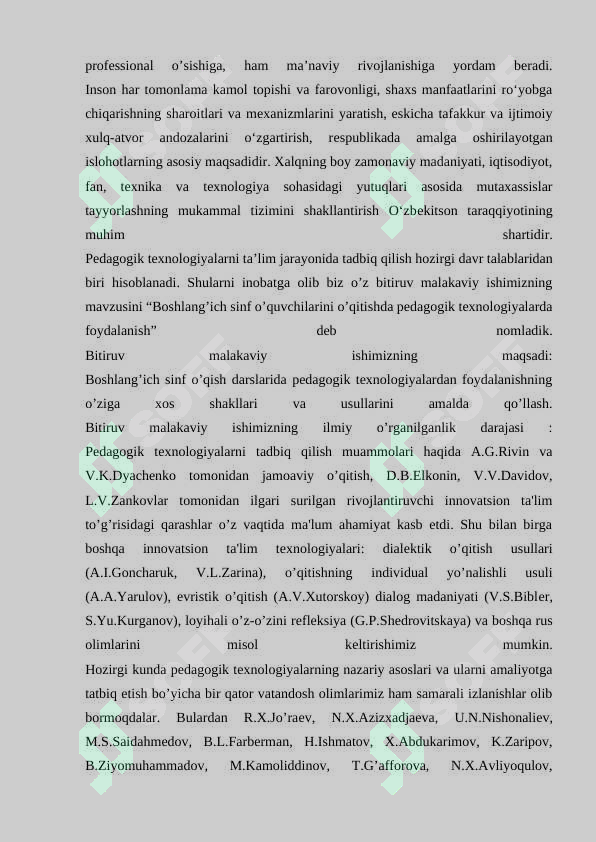 professional o’sishiga, ham ma’naviy rivojlanishiga yordam beradi. Inson har tomonlama kamol topishi va farovonligi, shaxs manfaatlarini ro‘yobga chiqarishning sharoitlari va mexanizmlarini yaratish, eskicha tafakkur va ijtimoiy xulq-atvor andozalarini o‘zgartirish, respublikada amalga oshirilayotgan islohotlarning asosiy maqsadidir. Xalqning boy zamonaviy madaniyati, iqtisodiyot, fan, texnika va texnologiya sohasidagi yutuqlari asosida mutaxassislar tayyorlashning mukammal tizimini shakllantirish O‘zbekitson taraqqiyotining muhim shartidir.

Pedagogik texnologiyalarni ta’lim jarayonida tadbiq qilish hozirgi davr talablaridan biri hisoblanadi. Shularni inobatga olib biz o’z bitiruv malakaviy ishimizning mavzusini “Boshlang’ich sinf o’quvchilarini o’qitishda pedagogik texnologiyalarda foydalanish” deb nomladik.

Bitiruv malakaviy ishimizning maqsadi: Boshlang’ich sinf o’qish darslarida pedagogik texnologiyalardan foydalanishning o’ziga xos shakllari va usullarini amalda qo’llash.

Bitiruv malakaviy ishimizning ilmiy o’rganilganlik darajasi : Pedagogik texnologiyalarni tadbiq qilish muammolari haqida A.G.Rivin va V.K.Dyachenko tomonidan jamoaviy o’qitish, D.B.Elkonin, V.V.Davidov, L.V.Zankovlar tomonidan ilgari surilgan rivojlantiruvchi innovatsion ta'lim to’g’risidagi qarashlar o’z vaqtida ma'lum ahamiyat kasb etdi. Shu bilan birga boshqa innovatsion ta'lim texnologiyalari: dialektik o’qitish usullari (A.I.Goncharuk, V.L.Zarina), o’qitishning individual yo’nalishli usuli (A.A.Yarulov), evristik o’qitish (A.V.Xutorskoy) dialog madaniyati (V.S.Bibler, S.Yu.Kurganov), loyihali o’z-o’zini refleksiya (G.P.Shedrovitskaya) va boshqa rus olimlarini misol keltirishimiz mumkin.

Hozirgi kunda pedagogik texnologiyalarning nazariy asoslari va ularni amaliyotga tatbiq etish bo’yicha bir qator vatandosh olimlarimiz ham samarali izlanishlar olib bormoqdalar. Bulardan R.X.Jo’raev, N.X.Azizxadjaeva, U.N.Nishonaliev, M.S.Saidahmedov, B.L.Farberman, H.Ishmatov, X.Abdukarimov, K.Zaripov, B.Ziyomuhammadov, M.Kamoliddinov, T.G’afforova, N.X.Avliyoqulov,